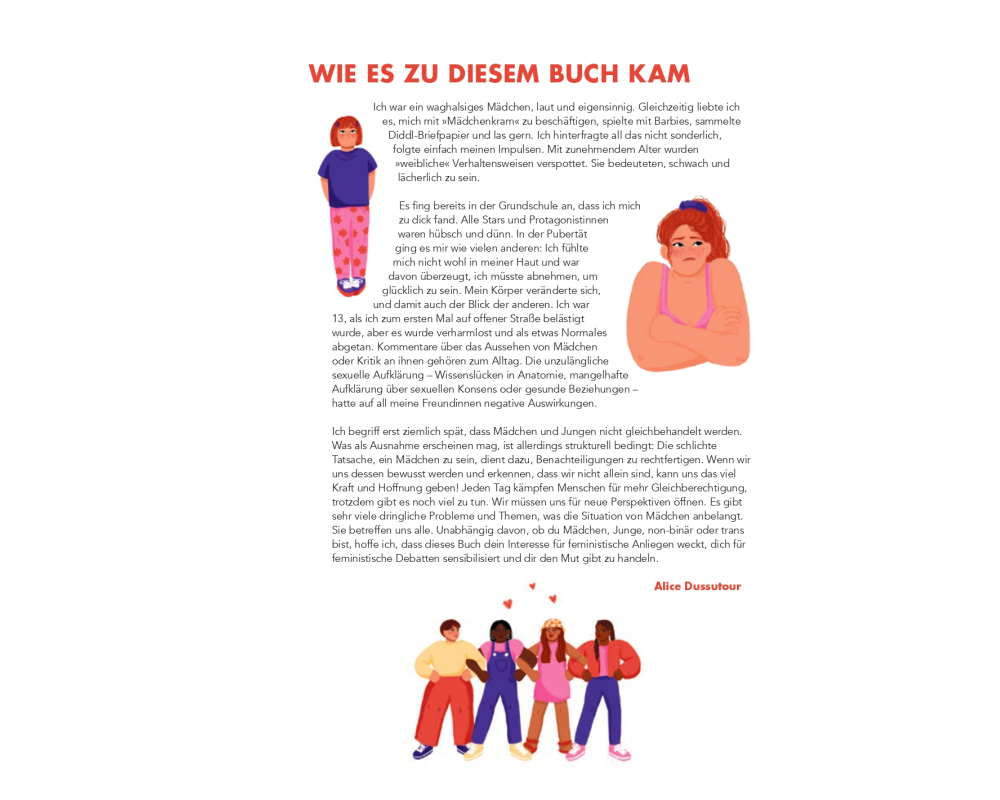 WIE ES ZU DIESEM BUCH KAM

Ich war ein waghalsiges Mädchen, laut und eigensinnig. Gleichzeitig liebte ich es, mich mit »Mädchenkram« zu beschäftigen, spielte mit Barbies, sammelte Diddl-Briefpapier und las gern. Ich hinterfragte all das nicht sonderlich, folgte einfach meinen Impulsen. Mit zunehmendem Alter wurden »weibliche« Verhaltensweisen verspottet. Sie bedeuteten, schwach und lächerlich zu sein.

Es fing bereits in der Grundschule an, dass ich mich zu dick fand. Alle Stars und Protagonistinnen waren hübsch und dünn. In der Pubertät ging es mir wie vielen anderen: Ich fühlte mich nicht wohl in meiner Haut und war davon überzeugt, ich müsste abnehmen, um glücklich zu sein. Mein Körper veränderte sich, und damit auch der Blick der anderen. Ich war 13, als ich zum ersten Mal auf offener Straße belästigt wurde, aber es wurde verharmlost und als etwas Normales abgetan. Kommentare über das Aussehen von Mädchen oder Kritik an ihnen gehören zum Alltag. Die unzulängliche sexuelle Aufklärung – Wissenslücken in Anatomie, mangelhafte Aufklärung über sexuellen Konsens oder gesunde Beziehungen – hatte auf all meine Freundinnen negative Auswirkungen.

Ich begriff erst ziemlich spät, dass Mädchen und Jungen nicht gleichbehandelt werden. Was als Ausnahme erscheinen mag, ist allerdings strukturell bedingt: Die schlichte Tatsache, ein Mädchen zu sein, dient dazu, Benachteiligungen zu rechtfertigen. Wenn wir uns dessen bewusst werden und erkennen, dass wir nicht allein sind, kann uns das viel Kraft und Hoffnung geben! Jeden Tag kämpfen Menschen für mehr Gleichberechtigung, trotzdem gibt es noch viel zu tun. Wir müssen uns für neue Perspektiven öffnen. Es gibt sehr viele dringliche Probleme und Themen, was die Situation von Mädchen anbelangt. Sie betreffen uns alle. Unabhängig davon, ob du Mädchen, Junge, non-binär oder trans bist, hoffe ich, dass dieses Buch dein Interesse für feministische Anliegen weckt, dich für feministische Debatten sensibilisiert und dir den Mut gibt zu handeln.

Alice Dussutour